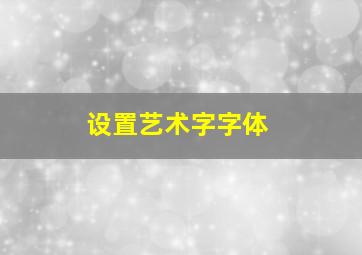 设置艺术字字体